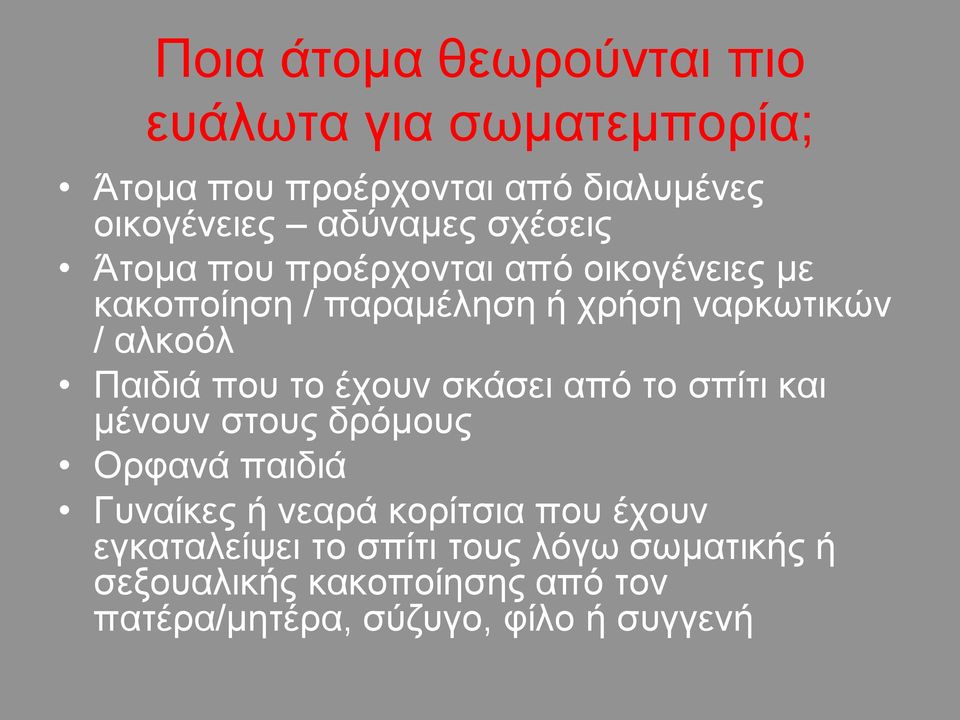 Ποια άτομα θεωρούνται πιο ευάλωτα για σωματεμπορία;

• Άτομα που προέρχονται από διαλυμένες οικογένειες – αδύναμες σχέσεις
• Άτομα που προέρχονται από οικογένειες με κακοποίηση / παραμέληση ή χρήση ναρκωτικών / αλκοόλ
• Παιδιά που το έχουν σκάσει από το σπίτι και μένουν στους δρόμους
• Ορφανά παιδιά
• Γυναίκες ή νεαρά κορίτσια που έχουν εγκαταλείψει το σπίτι τους λόγω σωματικής ή σεξουαλικής κακοποίησης από τον πατέρα/μητέρα, σύζυγο, φίλο ή συγγενή